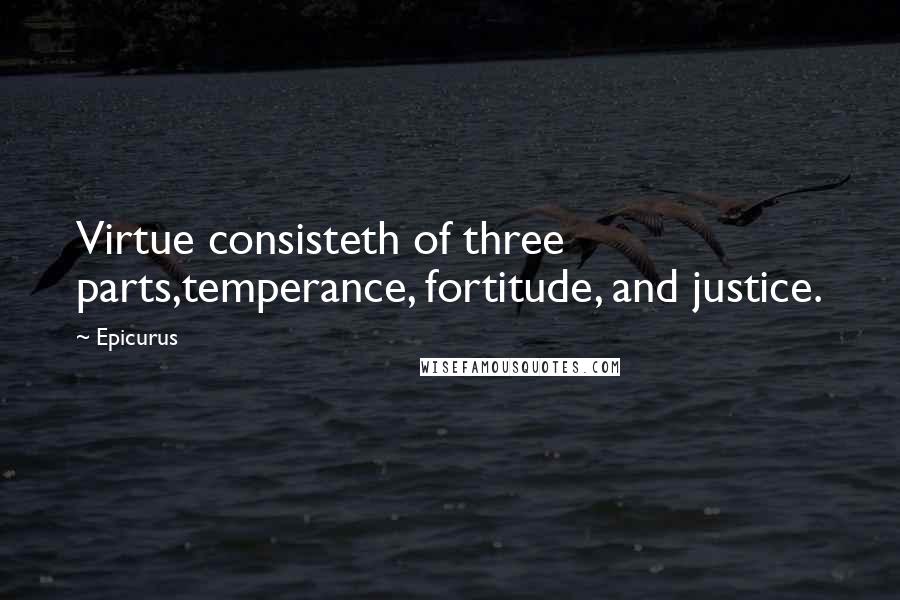 Virtue consisteth of three parts,temperance, fortitude, and justice.

~ Epicurus

WISEFAMOUSQUOTES.COM